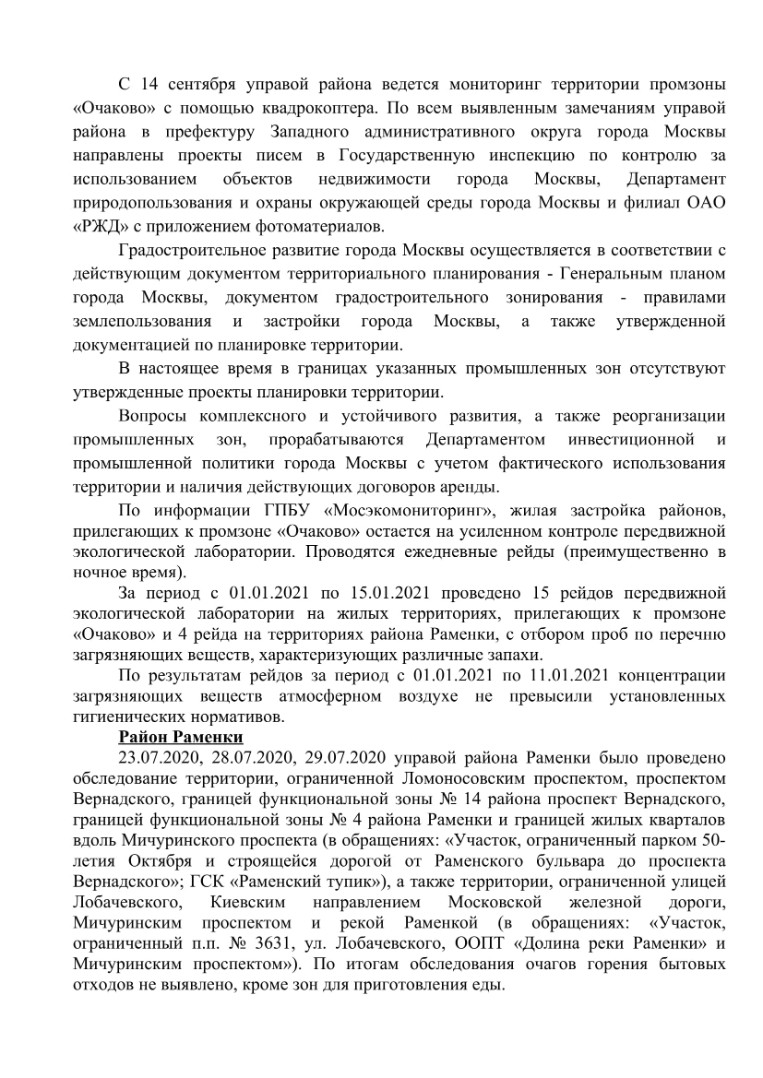 С 14 сентября управой района ведется мониторинг территории промзоны «Очаково» с помощью квадрокоптера. По всем выявленным замечаниям управой района в префектуру Западного административного округа города Москвы направлены проекты писем в Государственную инспекцию по контролю за использованием объектов недвижимости города Москвы, Департамент природопользования и охраны окружающей среды города Москвы и филиал ОАО «РЖД» с приложением фотоматериалов.

Градостроительное развитие города Москвы осуществляется в соответствии с действующим документом территориального планирования - Генеральным планом города Москвы, документом градостроительного зонирования - правилами землепользования и застройки города Москвы, а также утвержденной документацией по планировке территории.

В настоящее время в границах указанных промышленных зон отсутствуют утвержденные проекты планировки территории.

Вопросы комплексного и устойчивого развития, а также реорганизации промышленных зон, прорабатываются Департаментом инвестиционной и промышленной политики города Москвы с учетом фактического использования территории и наличия действующих договоров аренды.

По информации ГПБУ «Мосэкомониторинг», жилая застройка районов, прилегающих к промзоне «Очаково» остается на усиленном контроле передвижной экологической лаборатории. Проводятся ежедневные рейды (преимущественно в ночное время).

За период с 01.01.2021 по 15.01.2021 проведено 15 рейдов передвижной экологической лаборатории на жилых территориях, прилегающих к промзоне «Очаково» и 4 рейда на территориях района Раменки, с отбором проб по перечню загрязняющих веществ, характеризующих различные запахи.

По результатам рейдов за период с 01.01.2021 по 11.01.2021 концентрации загрязняющих веществ атмосферном воздухе не превысили установленных гигиенических нормативов.

Район Раменки

23.07.2020, 28.07.2020, 29.07.2020 управой района Раменки было проведено обследование территории, ограниченной Ломоносовским проспектом, проспектом Вернадского, границей функциональной зоны № 14 района проспект Вернадского, границей функциональной зоны № 4 района Раменки и границей жилых кварталов вдоль Мичуринского проспекта (в обращениях: «Участок, ограниченный парком 50-летия Октября и строящейся дорогой от Раменского бульвара до проспекта Вернадского»; ГСК «Раменский тупик»), а также территории, ограниченной улицей Лобачевского, Киевским направлением Московской железной дороги, Мичуринским проспектом и рекой Раменкой (в обращениях: «Участок, ограниченный п.п. № 3631, ул. Лобачевского, ООПТ «Долина реки Раменки» и Мичуринским проспектом»). По итогам обследования очагов горения бытовых отходов не выявлено, кроме зон для приготовления еды.